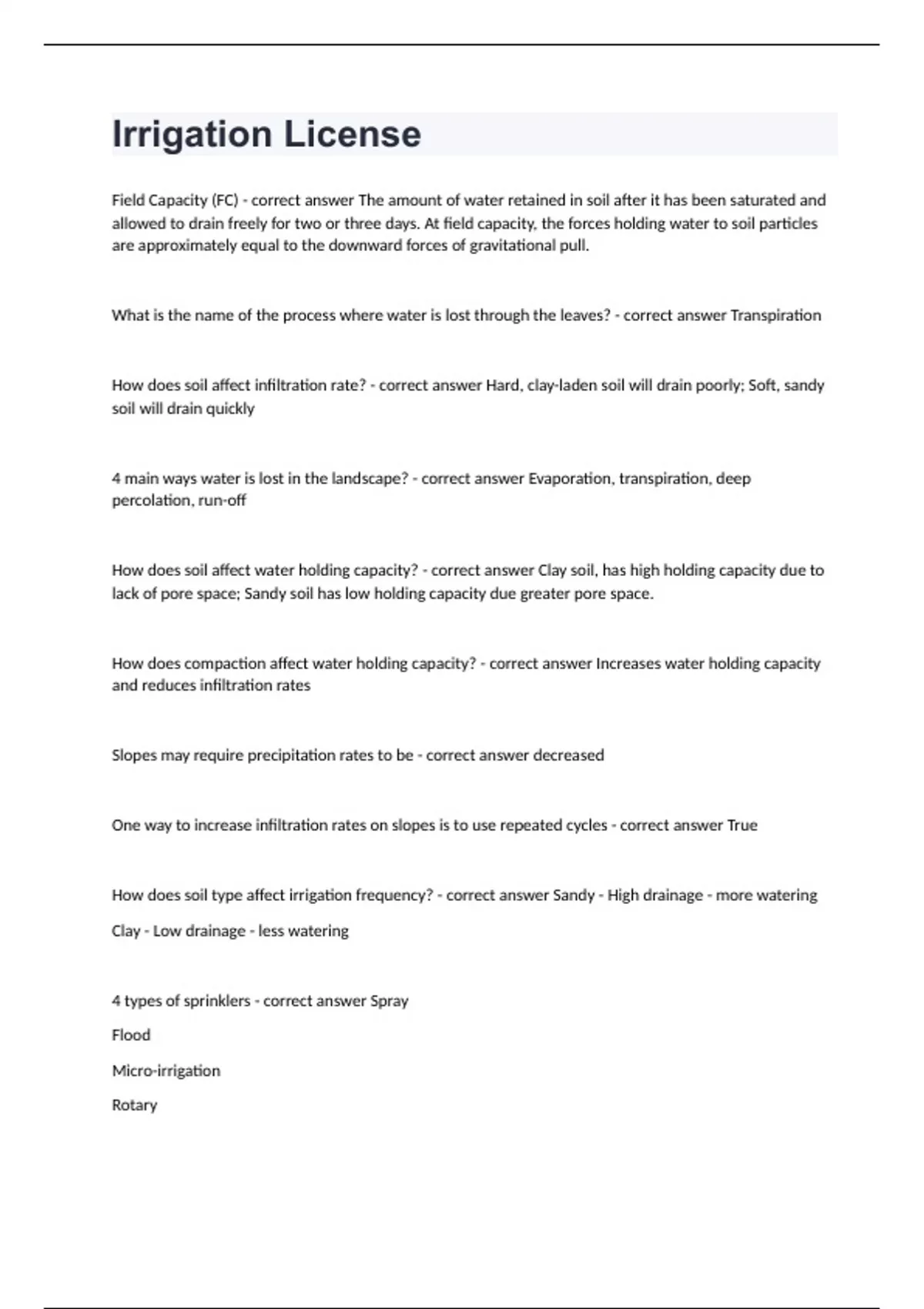 Irrigation License

Field Capacity (FC) - correct answer The amount of water retained in soil after it has been saturated and allowed to drain freely for two or three days. At field capacity, the forces holding water to soil particles are approximately equal to the downward forces of gravitational pull.

What is the name of the process where water is lost through the leaves? - correct answer Transpiration

How does soil affect infiltration rate? - correct answer Hard, clay-laden soil will drain poorly; Soft, sandy soil will drain quickly

4 main ways water is lost in the landscape? - correct answer Evaporation, transpiration, deep percolation, run-off

How does soil affect water holding capacity? - correct answer Clay soil, has high holding capacity due to lack of pore space; Sandy soil has low holding capacity due greater pore space.

How does compaction affect water holding capacity? - correct answer Increases water holding capacity and reduces infiltration rates

Slopes may require precipitation rates to be - correct answer decreased

One way to increase infiltration rates on slopes is to use repeated cycles - correct answer True

How does soil type affect irrigation frequency? - correct answer Sandy - High drainage - more watering

Clay - Low drainage - less watering

4 types of sprinklers - correct answer Spray

Flood

Micro-irrigation

Rotary